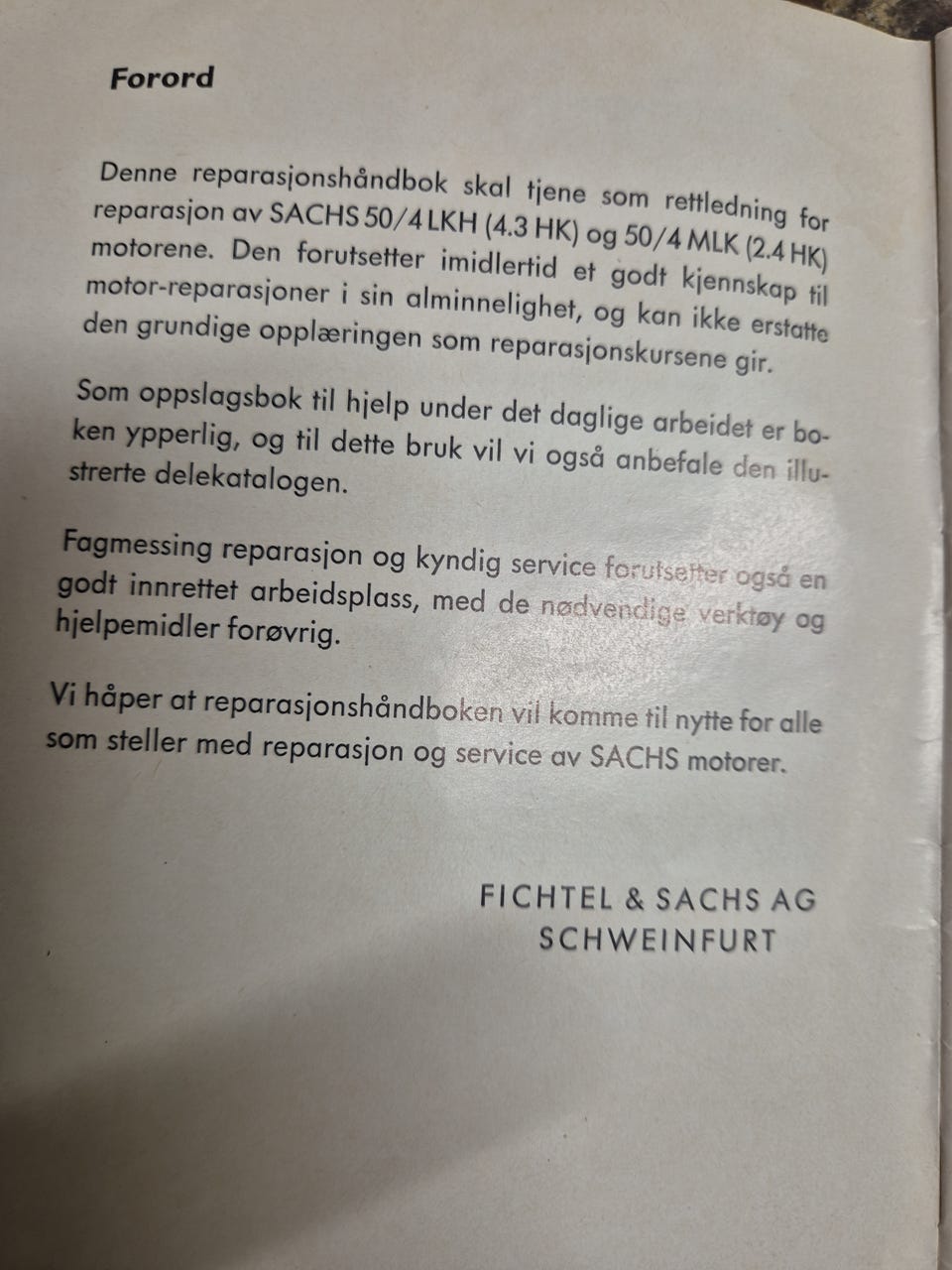 Forord

Denne reparasjonshåndbok skal tjene som rettledning for reparasjon av SACHS 50/4 LKH (4.3 HK) og 50/4 MLK (2.4 HK) motorene. Den forutsetter imidlertid et godt kjennskap til motor-reparasjoner i sin alminnelighet, og kan ikke erstatte den grundige opplæringen som reparasjonskursene gir.

Som oppslagsbok til hjelp under det daglige arbeidet er boken ypperlig, og til dette bruk vil vi også anbefale den illustrerte delekatalogen.

Fagmessing reparasjon og kyndig service forutsetter også en godt innrettet arbeidsplass, med de nødvendige verktøy og hjelpemidler forøvrig.

Vi håper at reparasjonshåndboken vil komme til nytte for alle som steller med reparasjon og service av SACHS motorer.

FICHTEL & SACHS AG
SCHWEINFURT